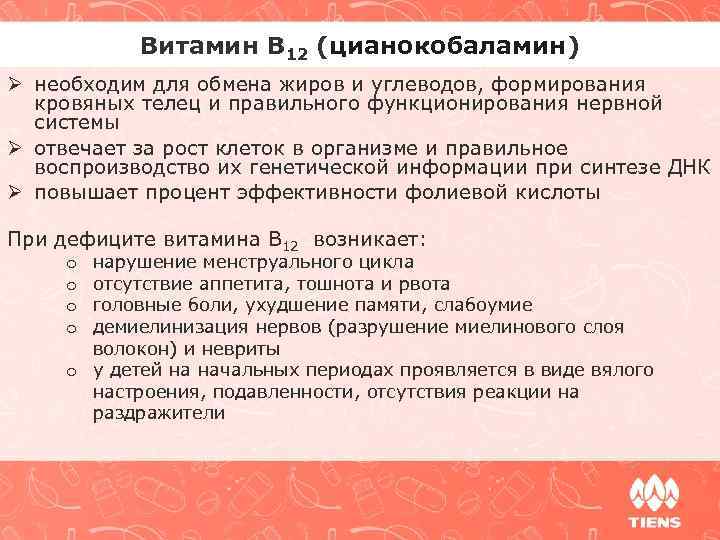 Витамин $B_{12}$ (цианокобаламин)

➢ необходим для обмена жиров и углеводов, формирования кровяных телец и правильного функционирования нервной системы
➢ отвечает за рост клеток в организме и правильное воспроизводство их генетической информации при синтезе ДНК
➢ повышает процент эффективности фолиевой кислоты

При дефиците витамина $B_{12}$ возникает:
o нарушение менструального цикла
o отсутствие аппетита, тошнота и рвота
o головные боли, ухудшение памяти, слабоумие
o демиелинизация нервов (разрушение миелинового слоя волокон) и невриты
o у детей на начальных периодах проявляется в виде вялого настроения, подавленности, отсутствия реакции на раздражители

TIENS